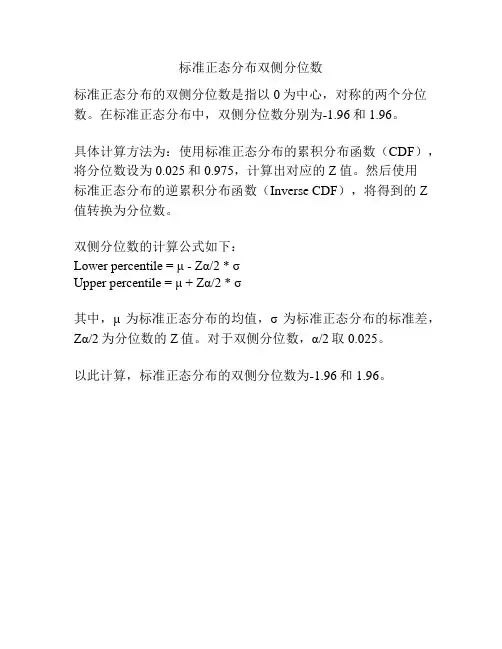 标准正态分布双侧分位数

标准正态分布的双侧分位数是指以 0 为中心，对称的两个分位数。在标准正态分布中，双侧分位数分别为-1.96 和 1.96。

具体计算方法为：使用标准正态分布的累积分布函数（CDF），将分位数设为 0.025 和 0.975，计算出对应的 Z 值。然后使用标准正态分布的逆累积分布函数（Inverse CDF），将得到的 Z 值转换为分位数。

双侧分位数的计算公式如下：
Lower percentile = μ - Zα/2 * σ
Upper percentile = μ + Zα/2 * σ

其中，μ 为标准正态分布的均值，σ 为标准正态分布的标准差，Zα/2 为分位数的 Z 值。对于双侧分位数，α/2 取 0.025。

以此计算，标准正态分布的双侧分位数为-1.96 和 1.96。